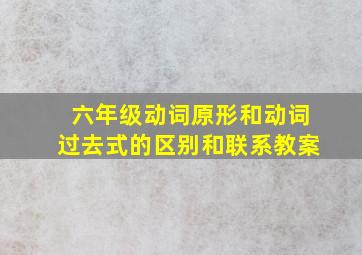 六年级动词原形和动词过去式的区别和联系教案